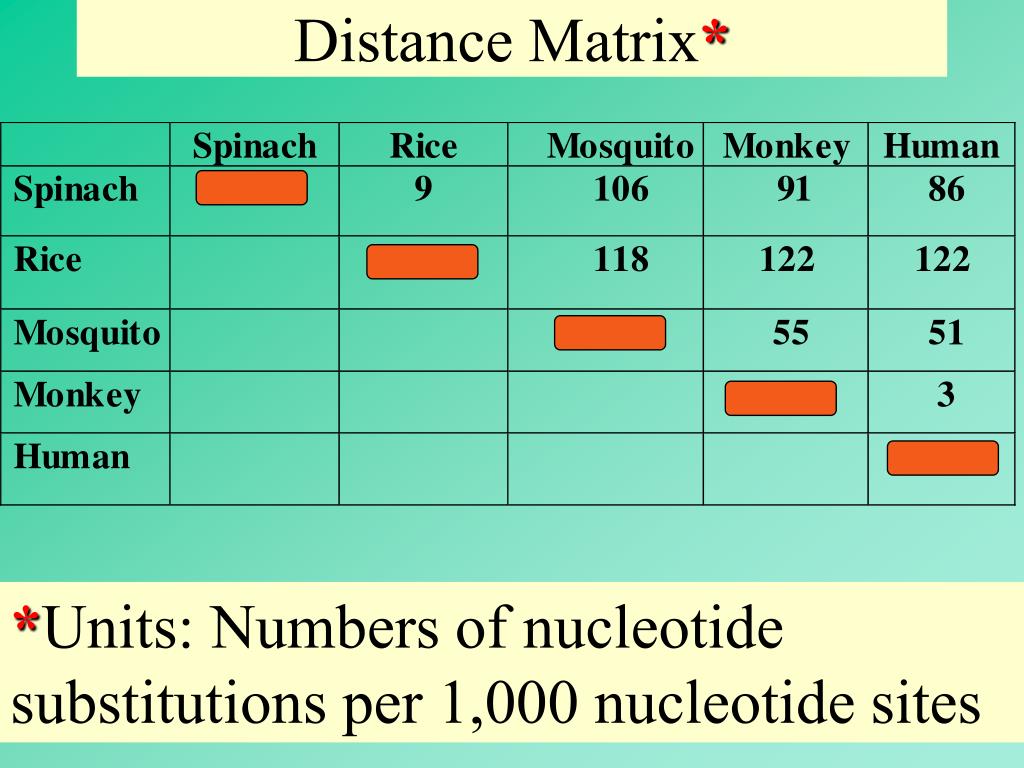 Distance Matrix*

| | Spinach | Rice | Mosquito | Monkey | Human |
|---|---|---|---|---|---|
| Spinach | | 9 | 106 | 91 | 86 |
| Rice | | | 118 | 122 | 122 |
| Mosquito | | | | 55 | 51 |
| Monkey | | | | | 3 |
| Human | | | | | |

*Units: Numbers of nucleotide substitutions per 1,000 nucleotide sites